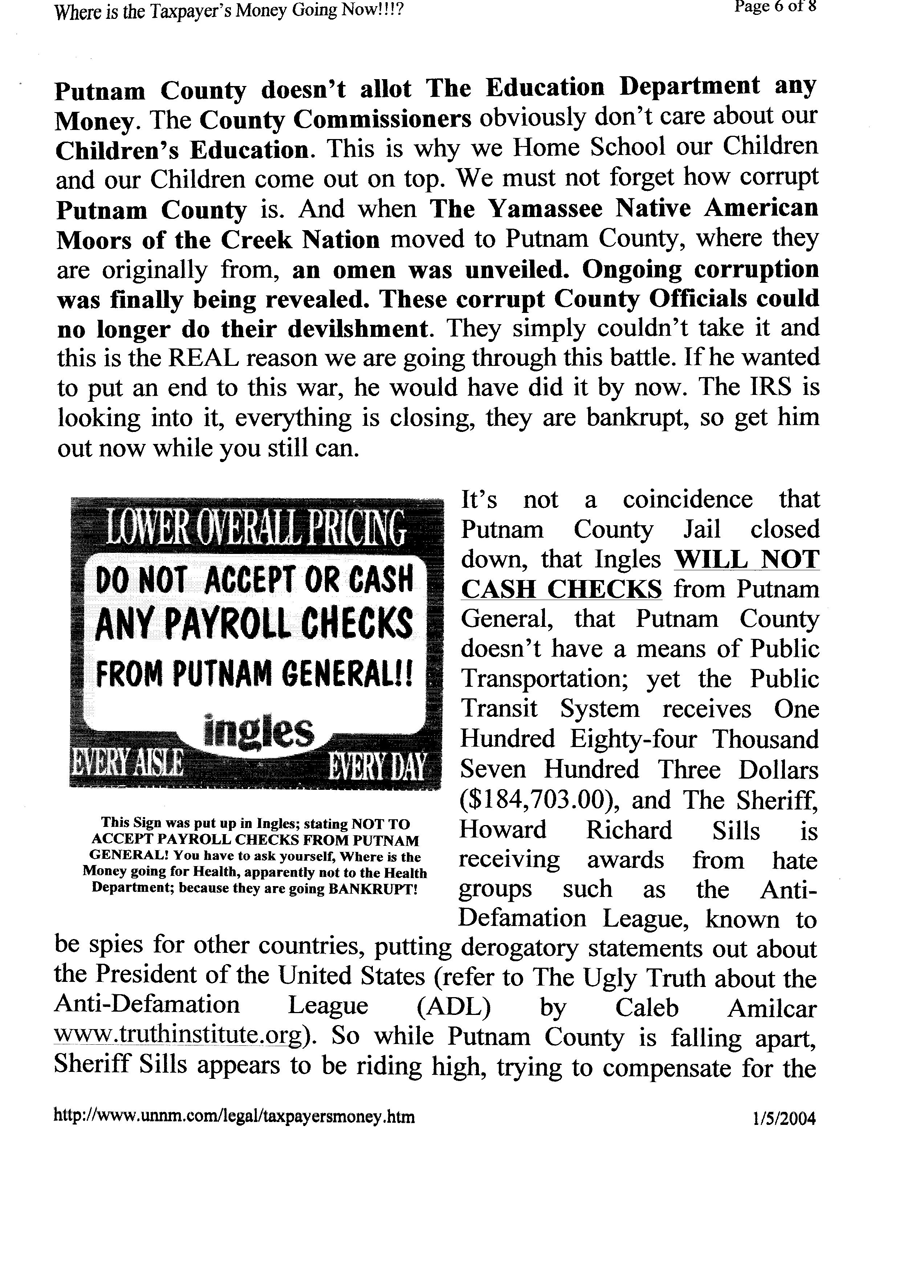 Where is the Taxpayer's Money Going Now!!!?

Page 6 of 8

Putnam County doesn't allot The Education Department any Money. The County Commissioners obviously don't care about our Children's Education. This is why we Home School our Children and our Children come out on top. We must not forget how corrupt Putnam County is. And when The Yamassee Native American Moors of the Creek Nation moved to Putnam County, where they are originally from, an omen was unveiled. Ongoing corruption was finally being revealed. These corrupt County Officials could no longer do their devilshment. They simply couldn't take it and this is the REAL reason we are going through this battle. If he wanted to put an end to this war, he would have did it by now. The IRS is looking into it, everything is closing, they are bankrupt, so get him out now while you still can.

LOWER OVERALL PRICING
DO NOT ACCEPT OR CASH ANY PAYROLL CHECKS FROM PUTNAM GENERAL!!
ingles
EVERY AISLE EVERY DAY

This Sign was put up in Ingles; stating NOT TO ACCEPT PAYROLL CHECKS FROM PUTNAM GENERAL! You have to ask yourself, Where is the Money going for Health, apparently not to the Health Department; because they are going BANKRUPT!

It's not a coincidence that Putnam County Jail closed down, that Ingles WILL NOT CASH CHECKS from Putnam General, that Putnam County doesn't have a means of Public Transportation; yet the Public Transit System receives One Hundred Eighty-four Thousand Seven Hundred Three Dollars ($184,703.00), and The Sheriff, Howard Richard Sills is receiving awards from hate groups such as the Anti-Defamation League, known to be spies for other countries, putting derogatory statements out about the President of the United States (refer to The Ugly Truth about the Anti-Defamation League (ADL) by Caleb Amilcar www.truthinstitute.org). So while Putnam County is falling apart, Sheriff Sills appears to be riding high, trying to compensate for the

http://www.unnm.com/legal/taxpayersmoney.htm

1/5/2004